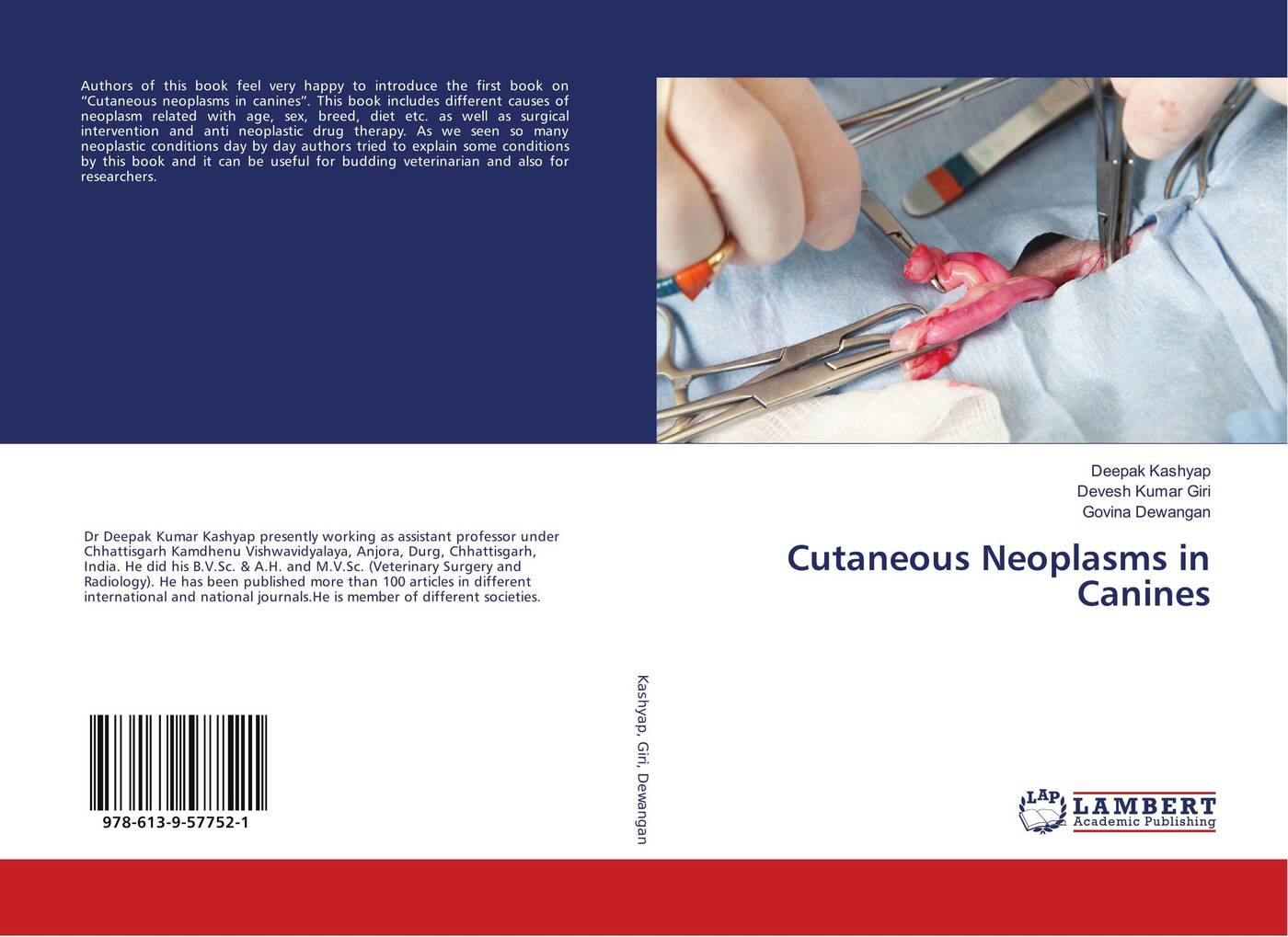 Authors of this book feel very happy to introduce the first book on "Cutaneous neoplasms in canines". This book includes different causes of neoplasm related with age, sex, breed, diet etc. as well as surgical intervention and anti neoplastic drug therapy. As we seen so many neoplastic conditions day by day authors tried to explain some conditions by this book and it can be useful for budding veterinarian and also for researchers.

Dr Deepak Kumar Kashyap presently working as assistant professor under Chhattisgarh Kamdhenu Vishwavidyalaya, Anjora, Durg, Chhattisgarh, India. He did his B.V.Sc. & A.H. and M.V.Sc. (Veterinary Surgery and Radiology). He has been published more than 100 articles in different international and national journals.He is member of different societies.

978-613-9-57752-1

Kashyap, Giri, Dewangan

Deepak Kashyap
Devesh Kumar Giri
Govina Dewangan

Cutaneous Neoplasms in Canines

LAP LAMBERT Academic Publishing